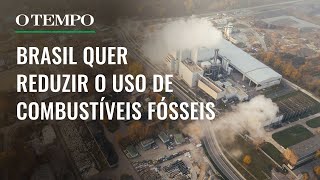 O TEMPO

BRASIL QUER REDUZIR O USO DE COMBUSTÍVEIS FÓSSEIS